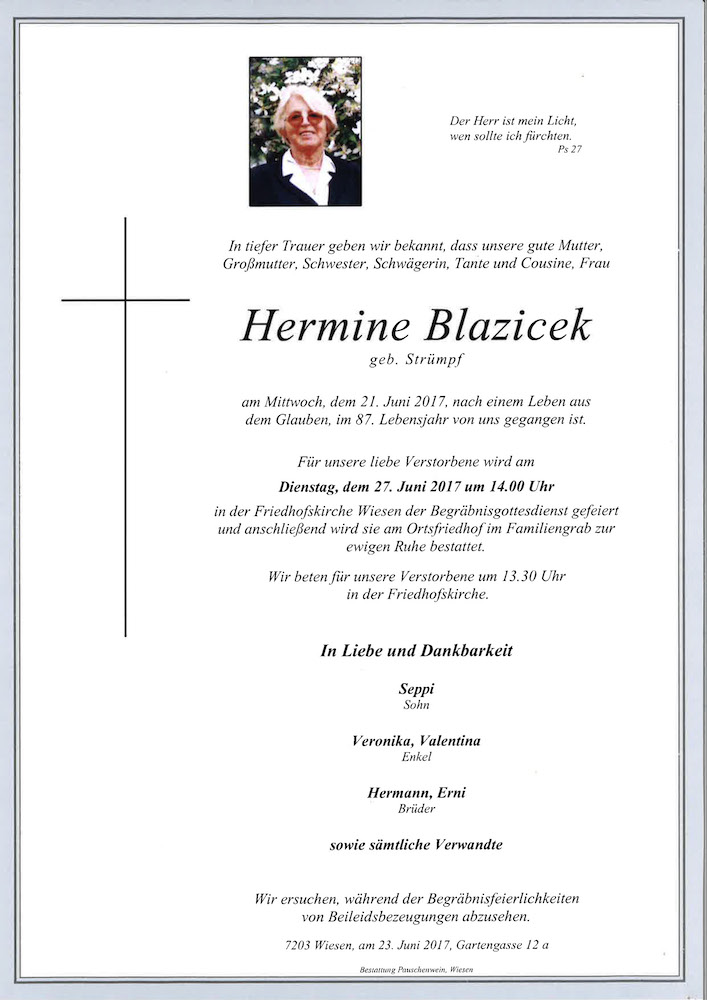 Der Herr ist mein Licht,
wen sollte ich fürchten.
Ps 27

In tiefer Trauer geben wir bekannt, dass unsere gute Mutter, Großmutter, Schwester, Schwägerin, Tante und Cousine, Frau

Hermine Blazicek
geb. Strümpf

am Mittwoch, dem 21. Juni 2017, nach einem Leben aus dem Glauben, im 87. Lebensjahr von uns gegangen ist.

Für unsere liebe Verstorbene wird am
Dienstag, dem 27. Juni 2017 um 14.00 Uhr
in der Friedhofskirche Wiesen der Begräbnisgottesdienst gefeiert und anschließend wird sie am Ortsfriedhof im Familiengrab zur ewigen Ruhe bestattet.

Wir beten für unsere Verstorbene um 13.30 Uhr in der Friedhofskirche.

In Liebe und Dankbarkeit

Seppi
Sohn

Veronika, Valentina
Enkel

Hermann, Erni
Brüder

sowie sämtliche Verwandte

Wir ersuchen, während der Begräbnisfeierlichkeiten von Beileidsbezeugungen abzusehen.

7203 Wiesen, am 23. Juni 2017, Gartengasse 12 a

Bestattung Pauschenwein, Wiesen